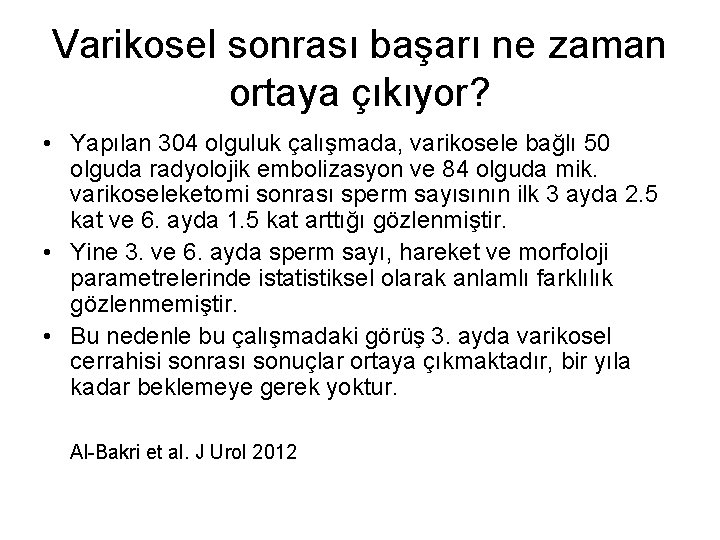 Varikosel sonrası başarı ne zaman ortaya çıkıyor?

• Yapılan 304 olguluk çalışmada, varikosele bağlı 50 olguda radyolojik embolizasyon ve 84 olguda mik. varikoseleketomi sonrası sperm sayısının ilk 3 ayda 2.5 kat ve 6. ayda 1.5 kat arttığı gözlenmiştir.
• Yine 3. ve 6. ayda sperm sayı, hareket ve morfoloji parametrelerinde istatistiksel olarak anlamlı farklılık gözlenmemiştir.
• Bu nedenle bu çalışmadaki görüş 3. ayda varikosel cerrahisi sonrası sonuçlar ortaya çıkmaktadır, bir yıla kadar beklemeye gerek yoktur.

Al-Bakri et al. J Urol 2012